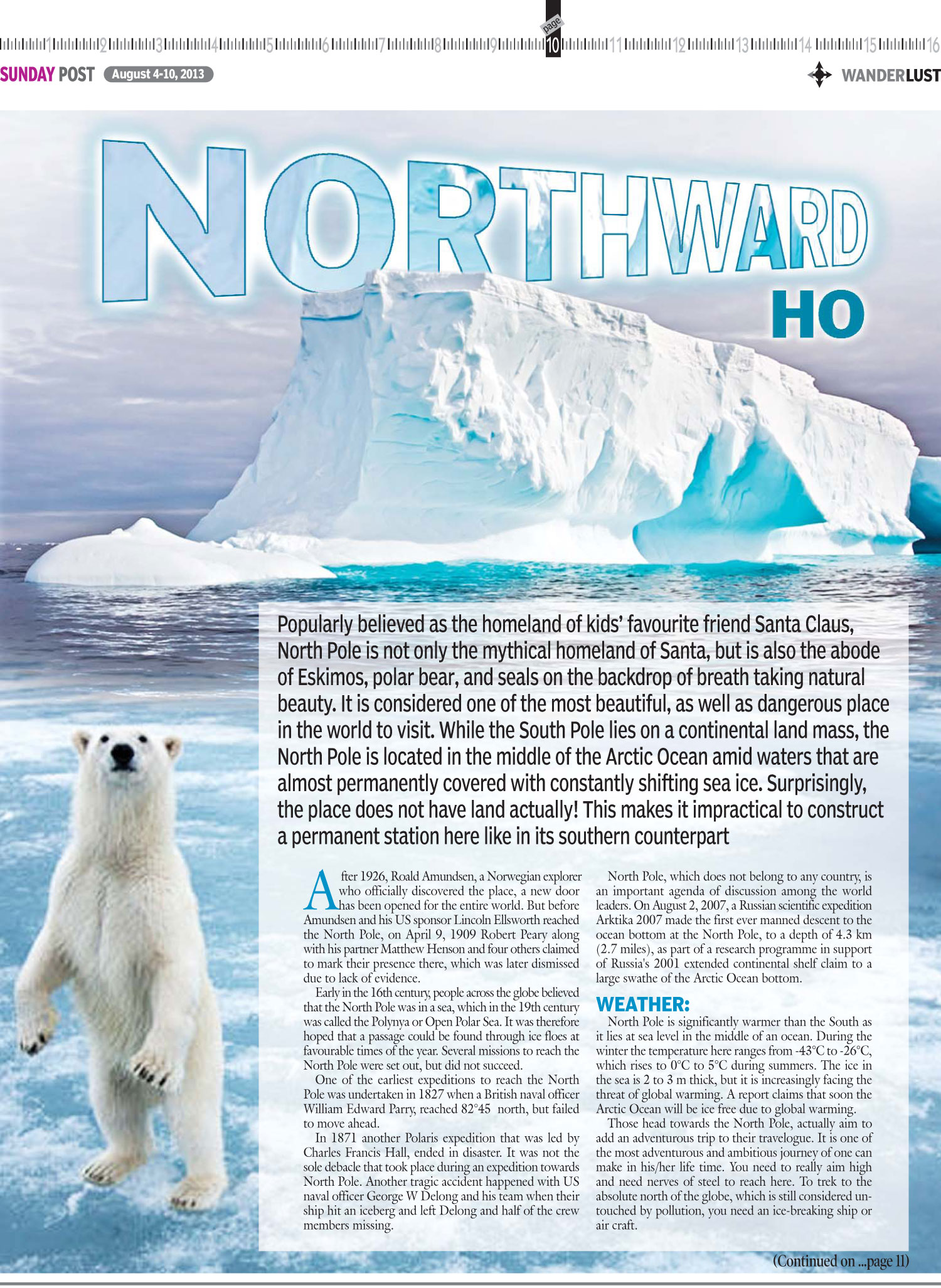 1 2 3 4 5 6 7 8 9 page 10 11 12 13 14 15 16

SUNDAY POST August 4-10, 2013

WANDERLUST

NORTHWARD HO

Popularly believed as the homeland of kids' favourite friend Santa Claus, North Pole is not only the mythical homeland of Santa, but is also the abode of Eskimos, polar bear, and seals on the backdrop of breath taking natural beauty. It is considered one of the most beautiful, as well as dangerous place in the world to visit. While the South Pole lies on a continental land mass, the North Pole is located in the middle of the Arctic Ocean amid waters that are almost permanently covered with constantly shifting sea ice. Surprisingly, the place does not have land actually! This makes it impractical to construct a permanent station here like in its southern counterpart

After 1926, Roald Amundsen, a Norwegian explorer who officially discovered the place, a new door has been opened for the entire world. But before Amundsen and his US sponsor Lincoln Ellsworth reached the North Pole, on April 9, 1909 Robert Peary along with his partner Matthew Henson and four others claimed to mark their presence there, which was later dismissed due to lack of evidence.

Early in the 16th century, people across the globe believed that the North Pole was in a sea, which in the 19th century was called the Polynya or Open Polar Sea. It was therefore hoped that a passage could be found through ice floes at favourable times of the year. Several missions to reach the North Pole were set out, but did not succeed.

One of the earliest expeditions to reach the North Pole was undertaken in 1827 when a British naval officer William Edward Parry, reached 82°45 north, but failed to move ahead.

In 1871 another Polaris expedition that was led by Charles Francis Hall, ended in disaster. It was not the sole debacle that took place during an expedition towards North Pole. Another tragic accident happened with US naval officer George W Delong and his team when their ship hit an iceberg and left Delong and half of the crew members missing.

North Pole, which does not belong to any country, is an important agenda of discussion among the world leaders. On August 2, 2007, a Russian scientific expedition Arktika 2007 made the first ever manned descent to the ocean bottom at the North Pole, to a depth of 4.3 km (2.7 miles), as part of a research programme in support of Russia's 2001 extended continental shelf claim to a large swathe of the Arctic Ocean bottom.

WEATHER:

North Pole is significantly warmer than the South as it lies at sea level in the middle of an ocean. During the winter the temperature here ranges from -43°C to -26°C, which rises to 0°C to 5°C during summers. The ice in the sea is 2 to 3 m thick, but it is increasingly facing the threat of global warming. A report claims that soon the Arctic Ocean will be ice free due to global warming.

Those head towards the North Pole, actually aim to add an adventurous trip to their travelogue. It is one of the most adventurous and ambitious journey of one can make in his/her life time. You need to really aim high and need nerves of steel to reach here. To trek to the absolute north of the globe, which is still considered untouched by pollution, you need an ice-breaking ship or air craft.

(Continued on ...page 11)